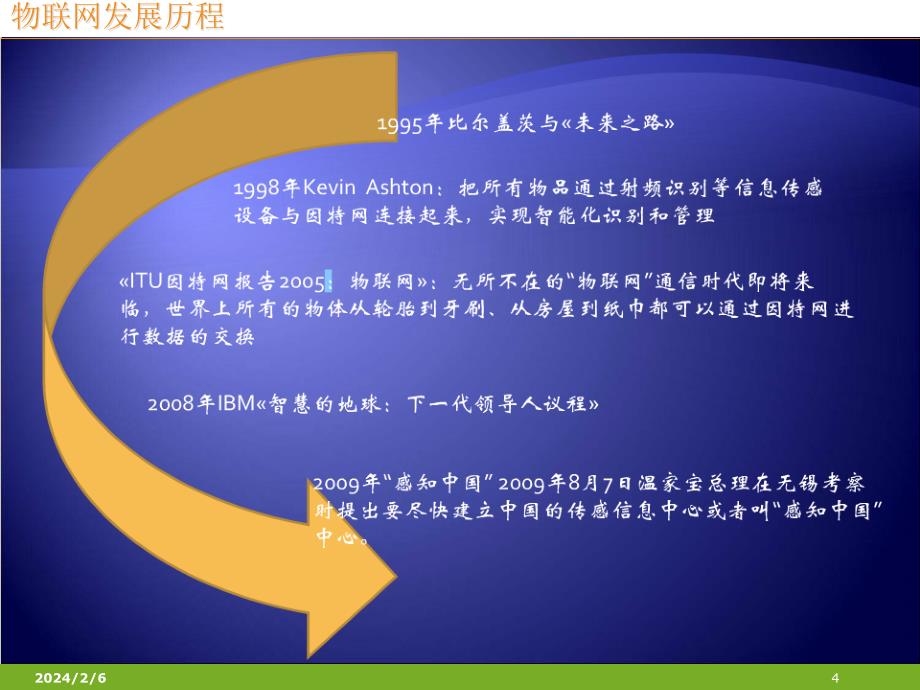 物联网发展历程

1995年比尔盖茨与«未来之路»

1998年Kevin Ashton：把所有物品通过射频识别等信息传感设备与因特网连接起来，实现智能化识别和管理

«ITU因特网报告2005：物联网»：无所不在的“物联网”通信时代即将来临，世界上所有的物体从轮胎到牙刷、从房屋到纸巾都可以通过因特网进行数据的交换

2008年IBM«智慧的地球：下一代领导人议程»

2009年“感知中国”2009年8月7日温家宝总理在无锡考察时提出要尽快建立中国的传感信息中心或者叫“感知中国”中心。

2024/2/6

4